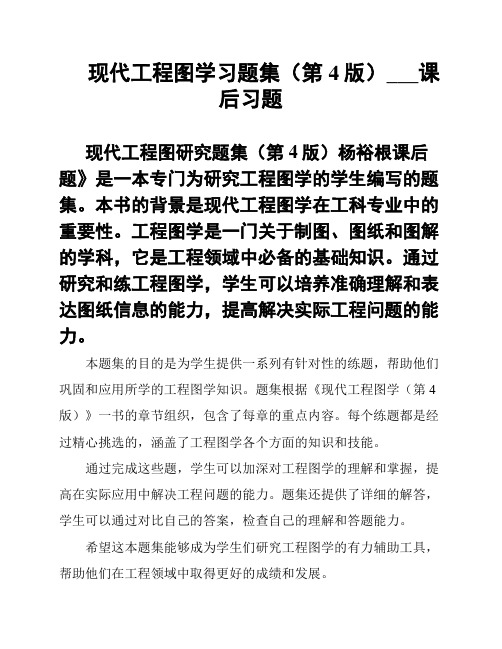 现代工程图学习题集（第 4 版）___课后习题

现代工程图研究题集（第 4 版）杨裕根课后题》是一本专门为研究工程图学的学生编写的题集。本书的背景是现代工程图学在工科专业中的重要性。工程图学是一门关于制图、图纸和图解的学科，它是工程领域中必备的基础知识。通过研究和练工程图学，学生可以培养准确理解和表达图纸信息的能力，提高解决实际工程问题的能力。

本题集的目的是为学生提供一系列有针对性的练题，帮助他们巩固和应用所学的工程图学知识。题集根据《现代工程图学（第 4 版）》一书的章节组织，包含了每章的重点内容。每个练题都是经过精心挑选的，涵盖了工程图学各个方面的知识和技能。

通过完成这些题，学生可以加深对工程图学的理解和掌握，提高在实际应用中解决工程问题的能力。题集还提供了详细的解答，学生可以通过对比自己的答案，检查自己的理解和答题能力。

希望这本题集能够成为学生们研究工程图学的有力辅助工具，帮助他们在工程领域中取得更好的成绩和发展。